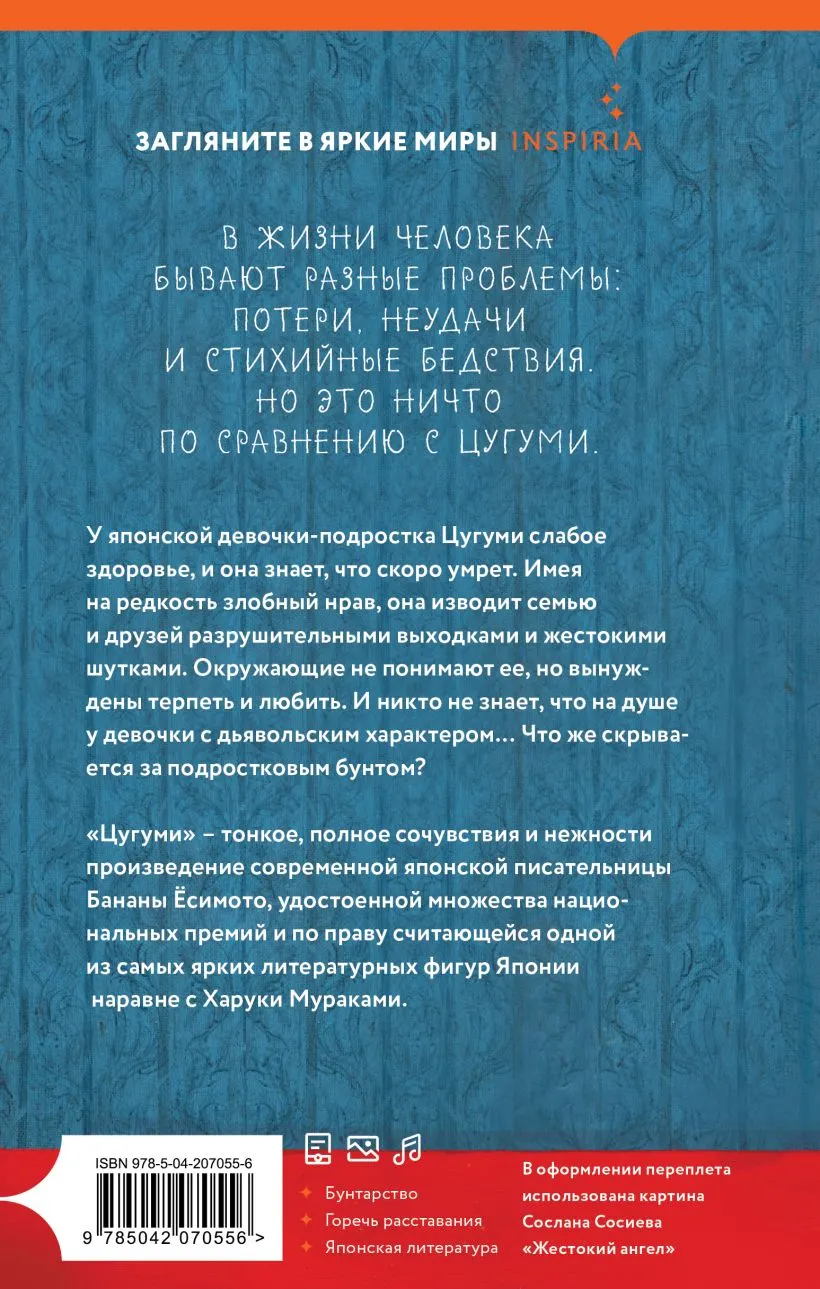 ЗАГЛЯНИТЕ В ЯРКИЕ МИРЫ INSPIRIA

В ЖИЗНИ ЧЕЛОВЕКА БЫВАЮТ РАЗНЫЕ ПРОБЛЕМЫ: ПОТЕРИ, НЕУДАЧИ И СТИХИЙНЫЕ БЕДСТВИЯ. НО ЭТО НИЧТО ПО СРАВНЕНИЮ С ЦУГУМИ.

У японской девочки-подростка Цугуми слабое здоровье, и она знает, что скоро умрет. Имея на редкость злобный нрав, она изводит семью и друзей разрушительными выходками и жестокими шутками. Окружающие не понимают ее, но вынуждены терпеть и любить. И никто не знает, что на душе у девочки с дьявольским характером… Что же скрывается за подростковым бунтом?

«Цугуми» – тонкое, полное сочувствия и нежности произведение современной японской писательницы Бананы Ёсимото, удостоенной множества национальных премий и по праву считающейся одной из самых ярких литературных фигур Японии наравне с Харуки Мураками.

ISBN 978-5-04-207055-6

9 785042 070556 >

Бунтарство
Горечь расставания
Японская литература

В оформлении переплета использована картина Сослана Сосиева «Жестокий ангел»